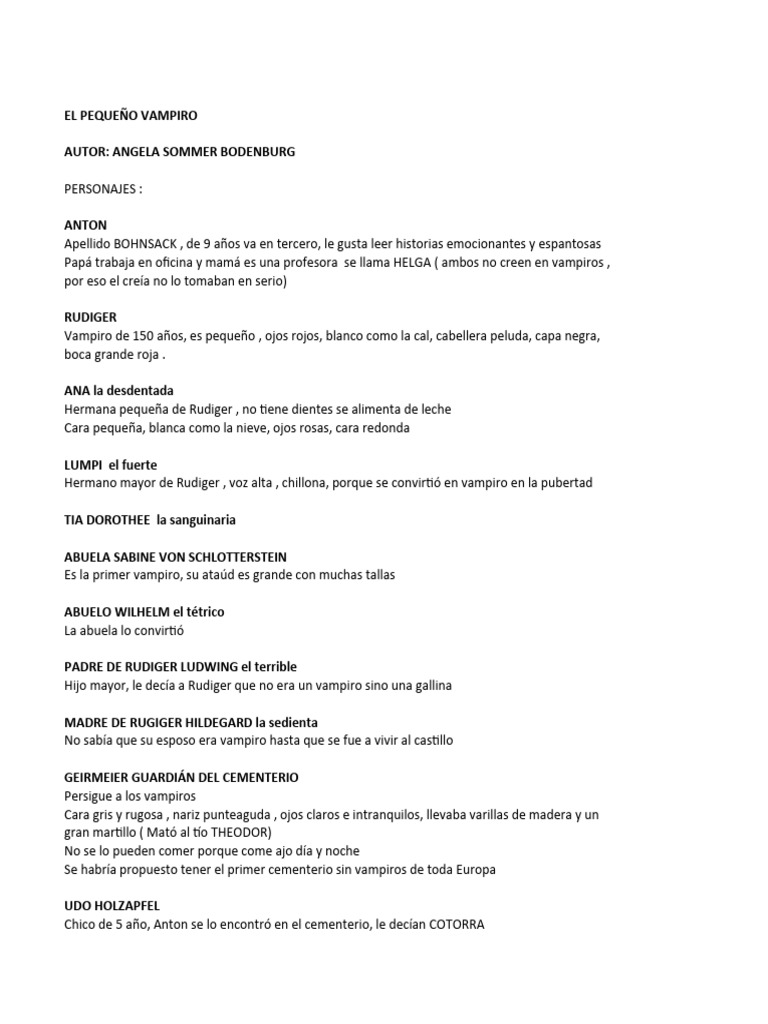 EL PEQUEÑO VAMPIRO

AUTOR: ANGELA SOMMER BODENBURG

PERSONAJES :

ANTON
Apellido BOHNSACK , de 9 años va en tercero, le gusta leer historias emocionantes y espantosas
Papá trabaja en oficina y mamá es una profesora se llama HELGA ( ambos no creen en vampiros , por eso el creía no lo tomaban en serio)

RUDIGER
Vampiro de 150 años, es pequeño , ojos rojos, blanco como la cal, cabellera peluda, capa negra, boca grande roja .

ANA la desdentada
Hermana pequeña de Rudiger , no tiene dientes se alimenta de leche
Cara pequeña, blanca como la nieve, ojos rosas, cara redonda

LUMPI el fuerte
Hermano mayor de Rudiger , voz alta , chillona, porque se convirtió en vampiro en la pubertad

TIA DOROTHEE la sanguinaria

ABUELA SABINE VON SCHLOTTERSTEIN
Es la primer vampiro, su ataúd es grande con muchas tallas

ABUELO WILHELM el tétrico
La abuela lo convirtió

PADRE DE RUDIGER LUDWING el terrible
Hijo mayor, le decía a Rudiger que no era un vampiro sino una gallina

MADRE DE RUGIGER HILDEGARD la sedienta
No sabía que su esposo era vampiro hasta que se fue a vivir al castillo

GEIRMEIER GUARDIÁN DEL CEMENTERIO
Persigue a los vampiros
Cara gris y rugosa , nariz punteaguda , ojos claros e intranquilos, llevaba varillas de madera y un gran martillo ( Mató al tío THEODOR)
No se lo pueden comer porque come ajo día y noche
Se habría propuesto tener el primer cementerio sin vampiros de toda Europa

UDO HOLZAPFEL
Chico de 5 año, Anton se lo encontró en el cementerio, le decían COTORRA